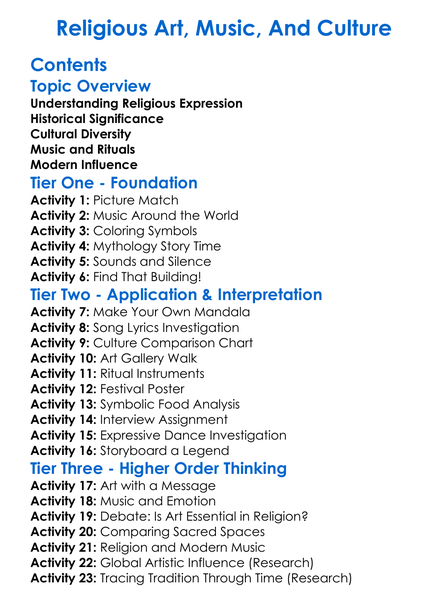 Religious Art, Music, And Culture

Contents

Topic Overview

Understanding Religious Expression
Historical Significance
Cultural Diversity
Music and Rituals
Modern Influence

Tier One - Foundation

Activity 1: Picture Match
Activity 2: Music Around the World
Activity 3: Coloring Symbols
Activity 4: Mythology Story Time
Activity 5: Sounds and Silence
Activity 6: Find That Building!

Tier Two - Application & Interpretation

Activity 7: Make Your Own Mandala
Activity 8: Song Lyrics Investigation
Activity 9: Culture Comparison Chart
Activity 10: Art Gallery Walk
Activity 11: Ritual Instruments
Activity 12: Festival Poster
Activity 13: Symbolic Food Analysis
Activity 14: Interview Assignment
Activity 15: Expressive Dance Investigation
Activity 16: Storyboard a Legend

Tier Three - Higher Order Thinking

Activity 17: Art with a Message
Activity 18: Music and Emotion
Activity 19: Debate: Is Art Essential in Religion?
Activity 20: Comparing Sacred Spaces
Activity 21: Religion and Modern Music
Activity 22: Global Artistic Influence (Research)
Activity 23: Tracing Tradition Through Time (Research)